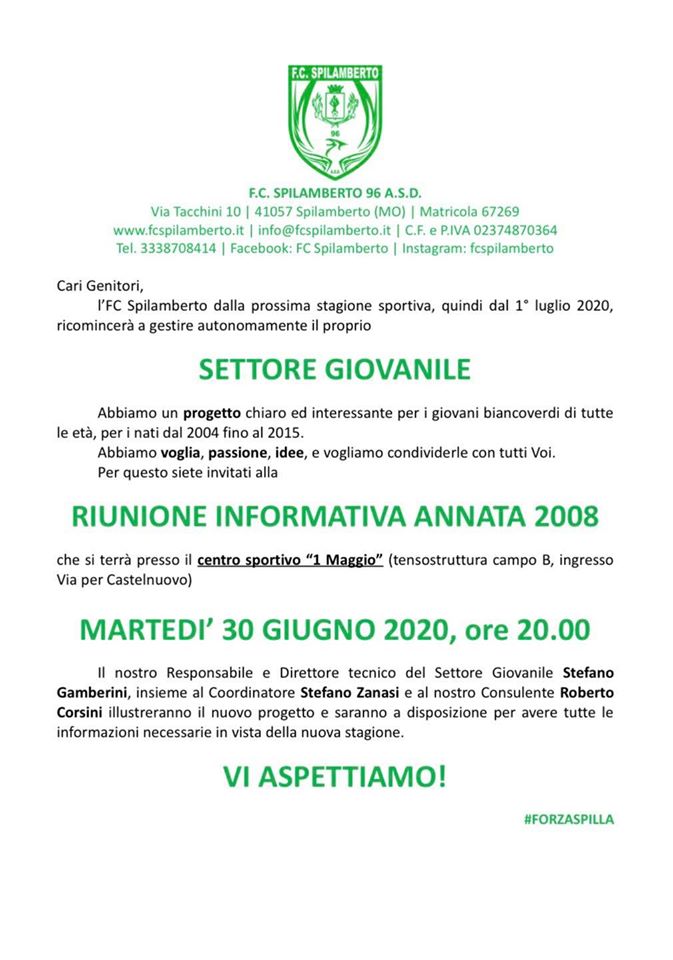 F.C. SPILAMBERTO

96

F.C. SPILAMBERTO 96 A.S.D.
Via Tacchini 10 | 41057 Spilamberto (MO) | Matricola 67269
www.fcspilamberto.it | info@fcspilamberto.it | C.F. e P.IVA 02374870364
Tel. 3338708414 | Facebook: FC Spilamberto | Instagram: fcspilamberto

Cari Genitori,

l'FC Spilamberto dalla prossima stagione sportiva, quindi dal 1° luglio 2020, ricomincerà a gestire autonomamente il proprio

SETTORE GIOVANILE

Abbiamo un progetto chiaro ed interessante per i giovani biancoverdi di tutte le età, per i nati dal 2004 fino al 2015.

Abbiamo voglia, passione, idee, e vogliamo condividerle con tutti Voi.

Per questo siete invitati alla

RIUNIONE INFORMATIVA ANNATA 2008

che si terrà presso il centro sportivo "1 Maggio" (tensostruttura campo B, ingresso Via per Castelnuovo)

MARTEDI' 30 GIUGNO 2020, ore 20.00

Il nostro Responsabile e Direttore tecnico del Settore Giovanile Stefano Gamberini, insieme al Coordinatore Stefano Zanasi e al nostro Consulente Roberto Corsini illustreranno il nuovo progetto e saranno a disposizione per avere tutte le informazioni necessarie in vista della nuova stagione.

VI ASPETTIAMO!

#FORZASPILLA